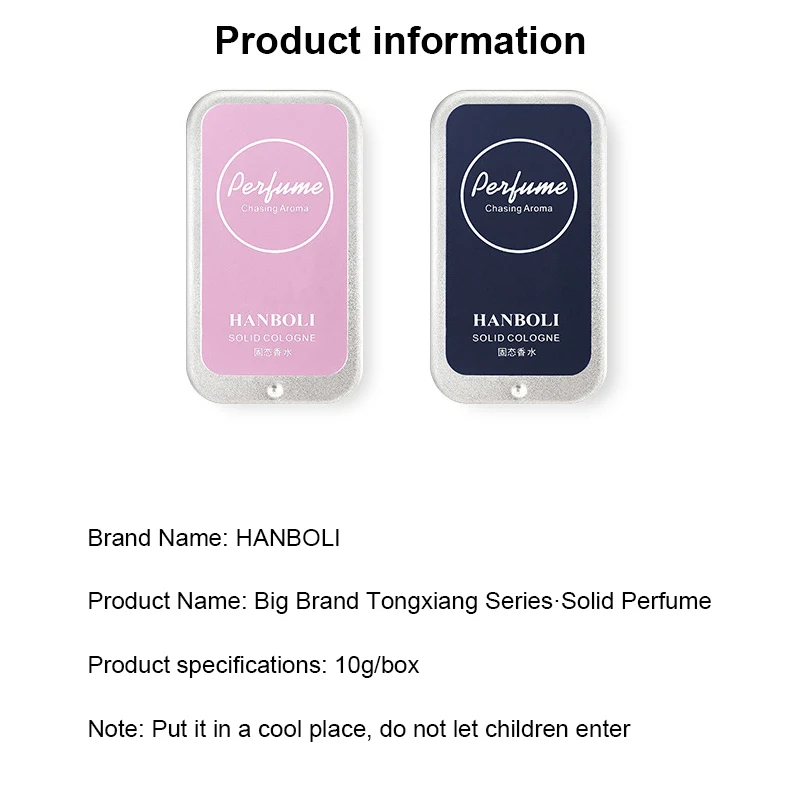 Product information

Perfume
Chasing Aroma

HANBOLI
SOLID COLOGNE
固态香水

Perfume
Chasing Aroma

HANBOLI
SOLID COLOGNE
固态香水

Brand Name: HANBOLI

Product Name: Big Brand Tongxiang Series·Solid Perfume

Product specifications: 10g/box

Note: Put it in a cool place, do not let children enter